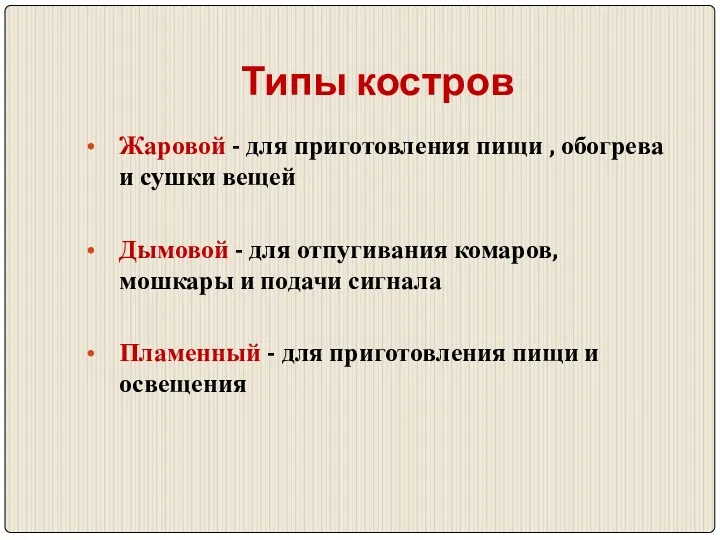 Типы костров

• Жаровой - для приготовления пищи , обогрева и сушки вещей

• Дымовой - для отпугивания комаров, мошкары и подачи сигнала

• Пламенный - для приготовления пищи и освещения